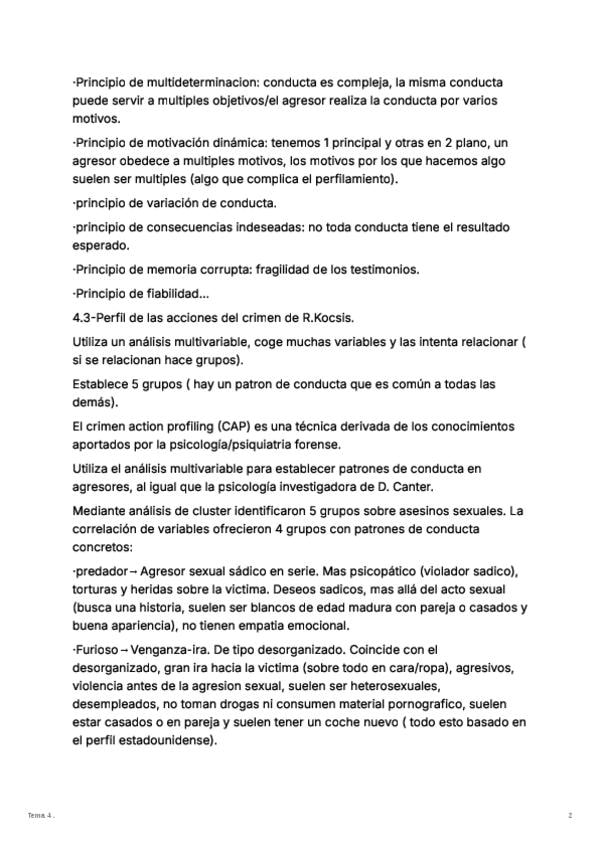 ·Principio de multideterminacion: conducta es compleja, la misma conducta puede servir a multiples objetivos/el agresor realiza la conducta por varios motivos.

·Principio de motivación dinámica: tenemos 1 principal y otras en 2 plano, un agresor obedece a multiples motivos, los motivos por los que hacemos algo suelen ser multiples (algo que complica el perfilamiento).

·principio de variación de conducta.

·principio de consecuencias indeseadas: no toda conducta tiene el resultado esperado.

·Principio de memoria corrupta: fragilidad de los testimonios.

·Principio de fiabilidad...

4.3-Perfil de las acciones del crimen de R.Kocsis.

Utiliza un análisis multivariable, coge muchas variables y las intenta relacionar ( si se relacionan hace grupos).

Establece 5 grupos ( hay un patron de conducta que es común a todas las demás).

El crimen action profiling (CAP) es una técnica derivada de los conocimientos aportados por la psicología/psiquiatria forense.

Utiliza el análisis multivariable para establecer patrones de conducta en agresores, al igual que la psicología investigadora de D. Canter.

Mediante análisis de cluster identificaron 5 grupos sobre asesinos sexuales. La correlación de variables ofrecieron 4 grupos con patrones de conducta concretos:

·predador→ Agresor sexual sádico en serie. Mas psicopático (violador sadico), torturas y heridas sobre la victima. Deseos sadicos, mas allá del acto sexual (busca una historia, suelen ser blancos de edad madura con pareja o casados y buena apariencia), no tienen empatia emocional.

·Furioso→ Venganza-ira. De tipo desorganizado. Coincide con el desorganizado, gran ira hacia la victima (sobre todo en cara/ropa), agresivos, violencia antes de la agresion sexual, suelen ser heterosexuales, desempleados, no toman drogas ni consumen material pornografico, suelen estar casados o en pareja y suelen tener un coche nuevo ( todo esto basado en el perfil estadounidense).

Tema 4 .

2